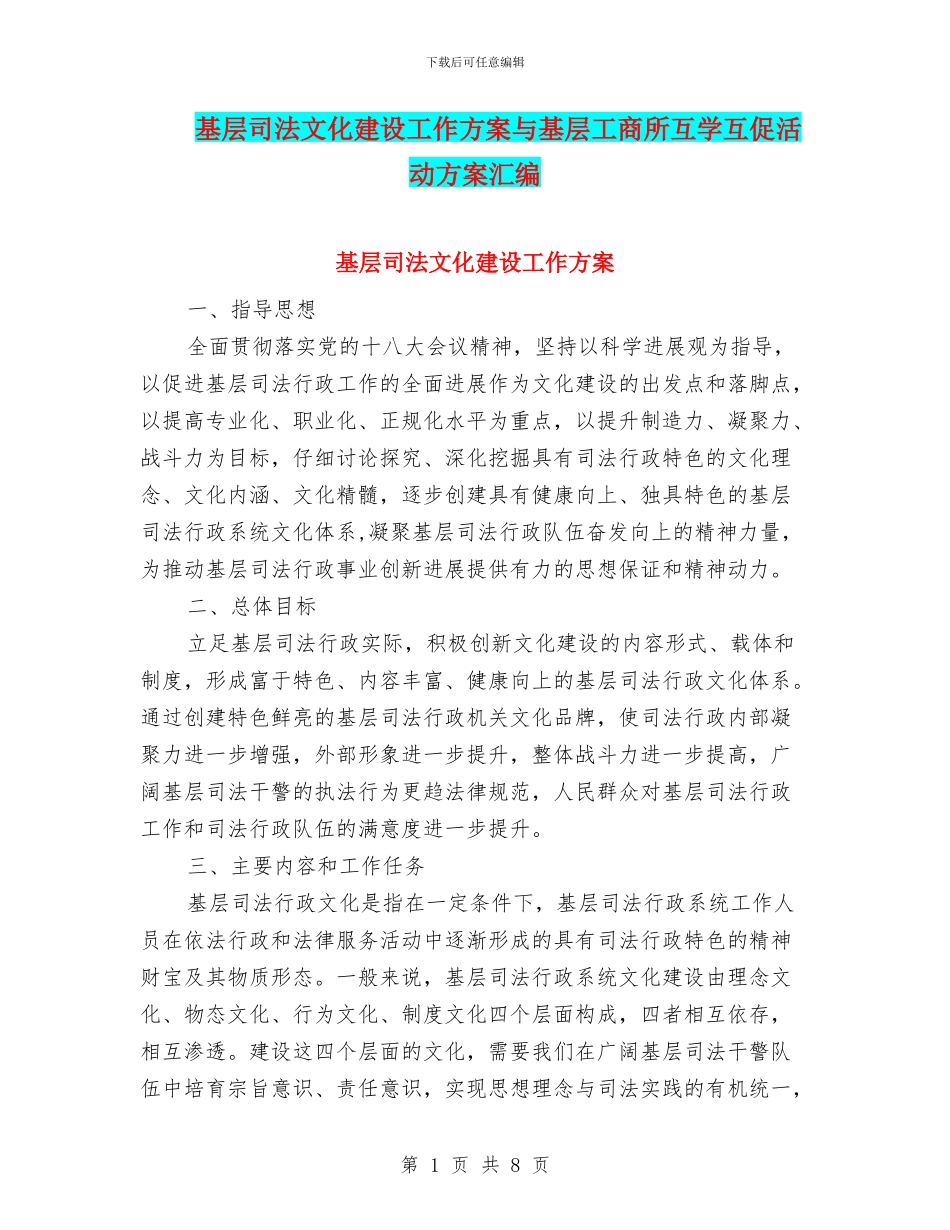 下载后可任意编辑

基层司法文化建设工作方案与基层工商所互学互促活动方案汇编

基层司法文化建设工作方案

一、指导思想

全面贯彻落实党的十八大会议精神，坚持以科学进展观为指导，以促进基层司法行政工作的全面进展作为文化建设的出发点和落脚点，以提高专业化、职业化、正规化水平为重点，以提升制造力、凝聚力、战斗力为目标，仔细讨论探究、深化挖掘具有司法行政特色的文化理念、文化内涵、文化精髓，逐步创建具有健康向上、独具特色的基层司法行政系统文化体系,凝聚基层司法行政队伍奋发向上的精神力量，为推动基层司法行政事业创新进展提供有力的思想保证和精神动力。

二、总体目标

立足基层司法行政实际，积极创新文化建设的内容形式、载体和制度，形成富于特色、内容丰富、健康向上的基层司法行政文化体系。通过创建特色鲜亮的基层司法行政机关文化品牌，使司法行政内部凝聚力进一步增强，外部形象进一步提升，整体战斗力进一步提高，广阔基层司法干警的执法行为更趋法律规范，人民群众对基层司法行政工作和司法行政队伍的满意度进一步提升。

三、主要内容和工作任务

基层司法行政文化是指在一定条件下，基层司法行政系统工作人员在依法行政和法律服务活动中逐渐形成的具有司法行政特色的精神财宝及其物质形态。一般来说，基层司法行政系统文化建设由理念文化、物态文化、行为文化、制度文化四个层面构成，四者相互依存，相互渗透。建设这四个层面的文化，需要我们在广阔基层司法干警队伍中培育宗旨意识、责任意识，实现思想理念与司法实践的有机统一，

第 1 页 共 8 页